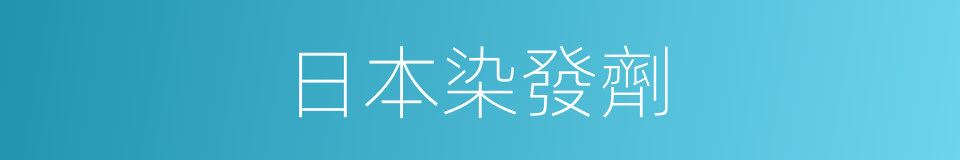 日本染發劑